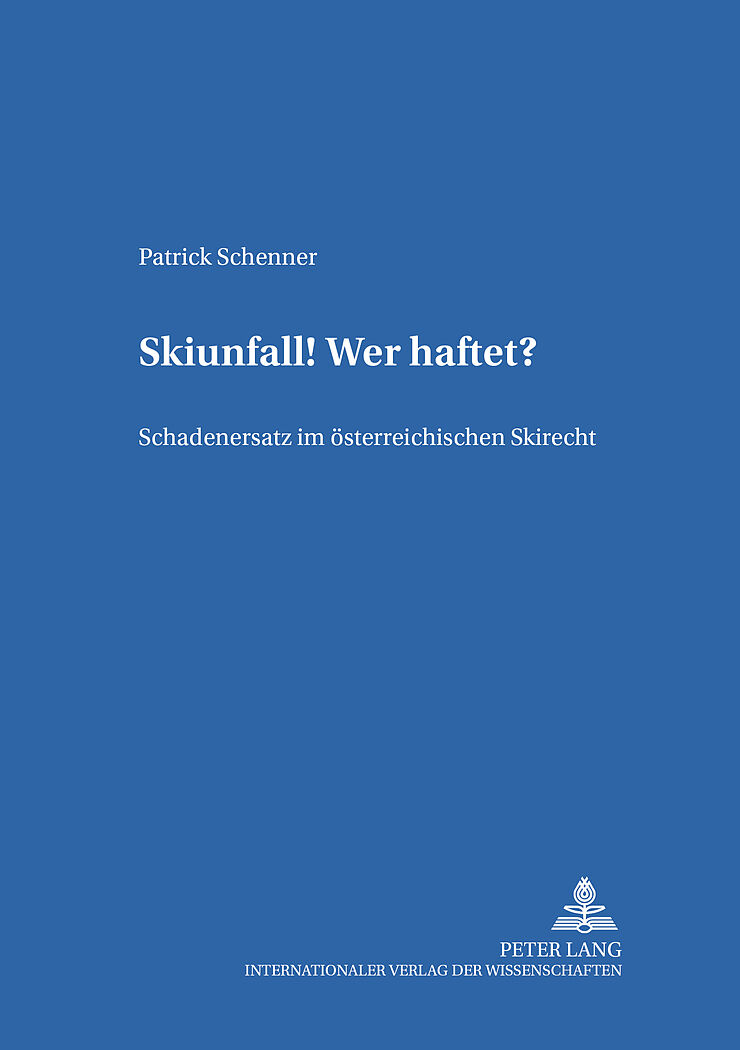 Patrick Schenner

Skiunfall! Wer haftet?

Schadenersatz im österreichischen Skirecht

PETER LANG
INTERNATIONALER VERLAG DER WISSENSCHAFTEN